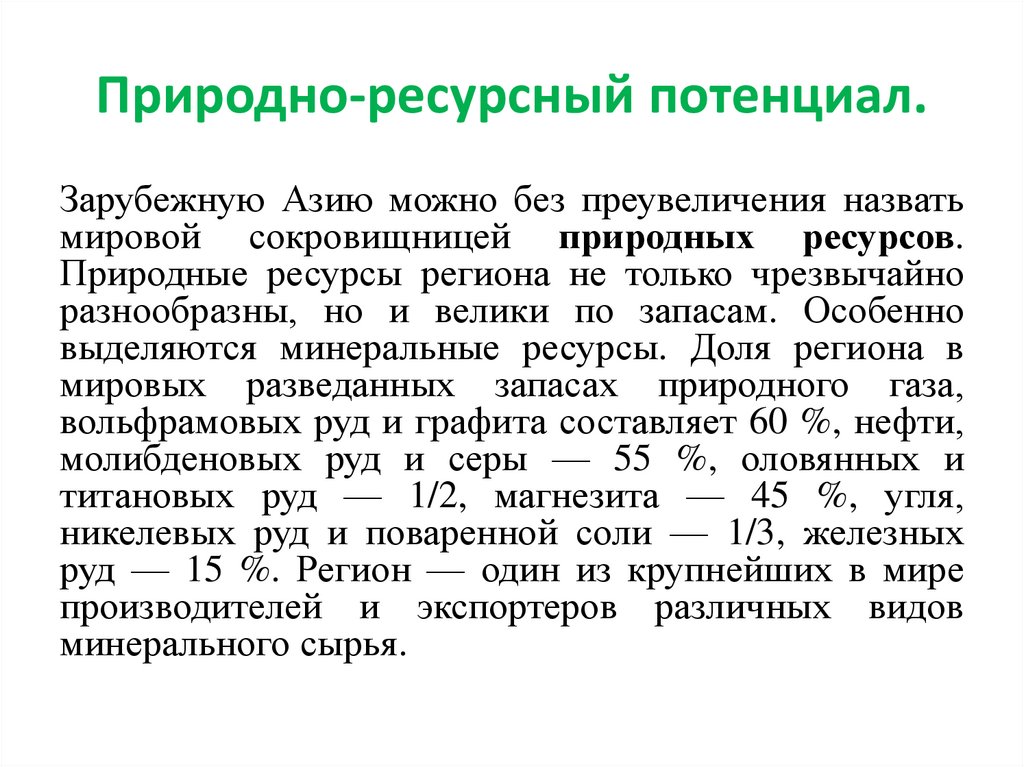 Природно-ресурсный потенциал.

Зарубежную Азию можно без преувеличения назвать мировой сокровищницей природных ресурсов. Природные ресурсы региона не только чрезвычайно разнообразны, но и велики по запасам. Особенно выделяются минеральные ресурсы. Доля региона в мировых разведанных запасах природного газа, вольфрамовых руд и графита составляет 60 %, нефти, молибденовых руд и серы — 55 %, оловянных и титановых руд — 1/2, магнезита — 45 %, угля, никелевых руд и поваренной соли — 1/3, железных руд — 15 %. Регион — один из крупнейших в мире производителей и экспортеров различных видов минерального сырья.